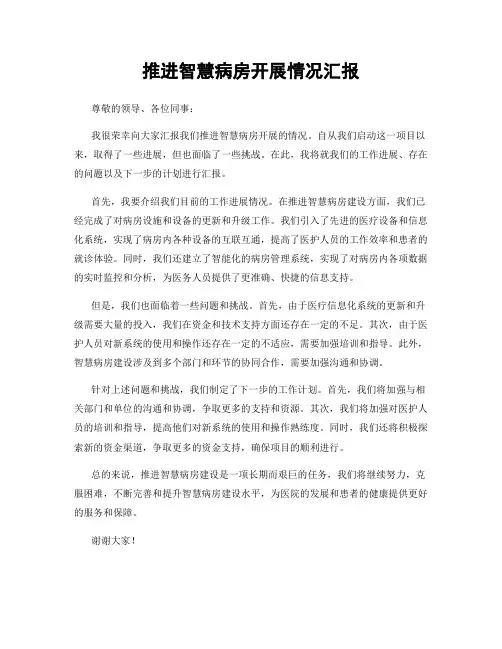 推进智慧病房开展情况汇报

尊敬的领导、各位同事：

我很荣幸向大家汇报我们推进智慧病房开展的情况。自从我们启动这一项目以来，取得了一些进展，但也面临了一些挑战。在此，我将就我们的工作进展、存在的问题以及下一步的计划进行汇报。

首先，我要介绍我们目前的工作进展情况。在推进智慧病房建设方面，我们已经完成了对病房设施和设备的更新和升级工作。我们引入了先进的医疗设备和信息化系统，实现了病房内各种设备的互联互通，提高了医护人员的工作效率和患者的就诊体验。同时，我们还建立了智能化的病房管理系统，实现了对病房内各项数据的实时监控和分析，为医务人员提供了更准确、快捷的信息支持。

但是，我们也面临着一些问题和挑战。首先，由于医疗信息化系统的更新和升级需要大量的投入，我们在资金和技术支持方面还存在一定的不足。其次，由于医护人员对新系统的使用和操作还存在一定的不适应，需要加强培训和指导。此外，智慧病房建设涉及到多个部门和环节的协同合作，需要加强沟通和协调。

针对上述问题和挑战，我们制定了下一步的工作计划。首先，我们将加强与相关部门和单位的沟通和协调，争取更多的支持和资源。其次，我们将加强对医护人员的培训和指导，提高他们对新系统的使用和操作熟练度。同时，我们还将积极探索新的资金渠道，争取更多的资金支持，确保项目的顺利进行。

总的来说，推进智慧病房建设是一项长期而艰巨的任务，我们将继续努力，克服困难，不断完善和提升智慧病房建设水平，为医院的发展和患者的健康提供更好的服务和保障。

谢谢大家！